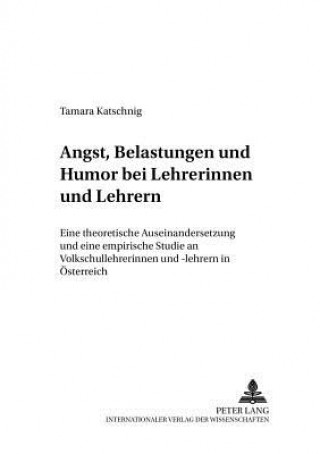 Tamara Katschnig

Angst, Belastungen und Humor bei Lehrerinnen und Lehrern

Eine theoretische Auseinandersetzung und eine empirische Studie an Volkschullehrerinnen und -lehrern in Österreich

PETER LANG
INTERNATIONALER VERLAG DER WISSENSCHAFTEN